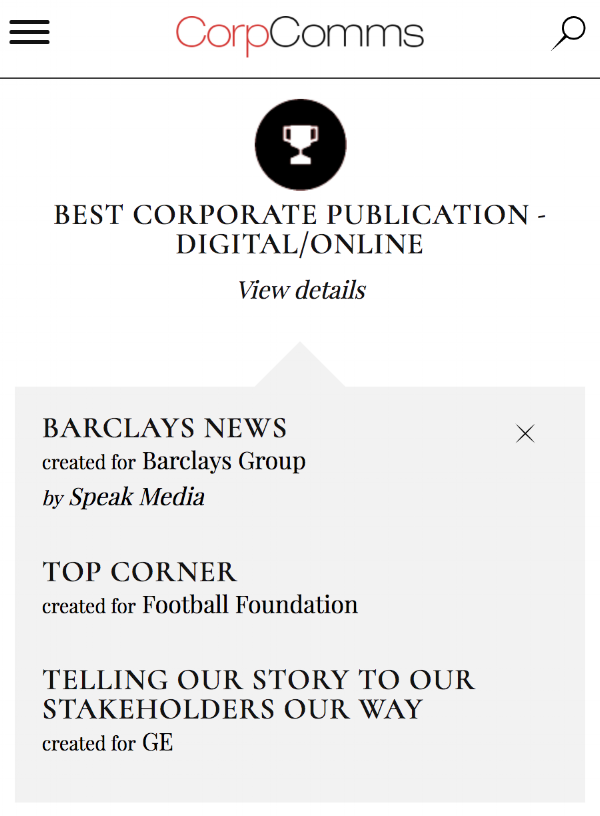 CorpComms

BEST CORPORATE PUBLICATION - DIGITAL/ONLINE

View details

BARCLAYS NEWS
created for Barclays Group
by Speak Media

TOP CORNER
created for Football Foundation

TELLING OUR STORY TO OUR STAKEHOLDERS OUR WAY
created for GE